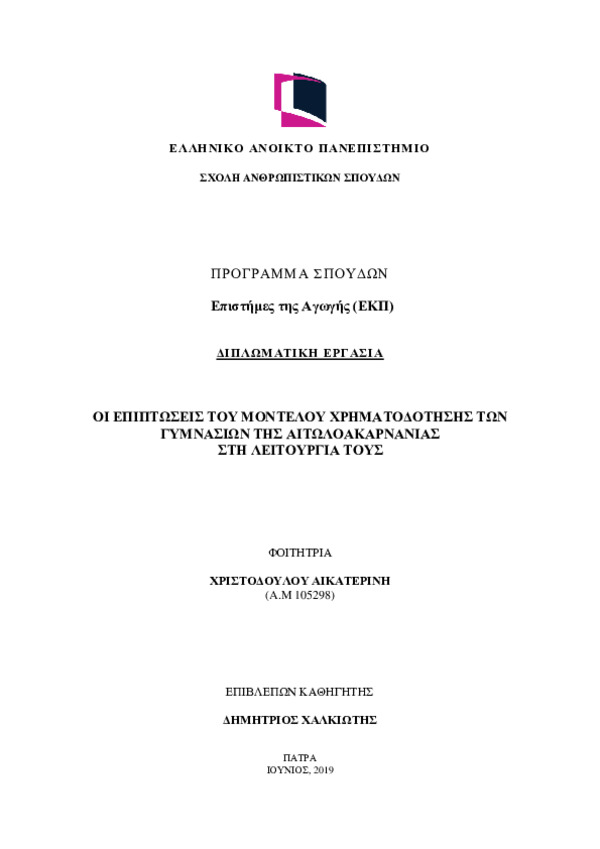 ΕΛΛΗΝΙΚΟ ΑΝΟΙΚΤΟ ΠΑΝΕΠΙΣΤΗΜΙΟ

ΣΧΟΛΗ ΑΝΘΡΩΠΙΣΤΙΚΩΝ ΣΠΟΥΔΩΝ

ΠΡΟΓΡΑΜΜΑ ΣΠΟΥΔΩΝ

Επιστήμες της Αγωγής (ΕΚΠ)

ΔΙΠΛΩΜΑΤΙΚΗ ΕΡΓΑΣΙΑ

ΟΙ ΕΠΙΠΤΩΣΕΙΣ ΤΟΥ ΜΟΝΤΕΛΟΥ ΧΡΗΜΑΤΟΔΟΤΗΣΗΣ ΤΩΝ ΓΥΜΝΑΣΙΩΝ ΤΗΣ ΑΙΤΩΛΟΑΚΑΡΝΑΝΙΑΣ ΣΤΗ ΛΕΙΤΟΥΡΓΙΑ ΤΟΥΣ

ΦΟΙΤΗΤΡΙΑ

ΧΡΙΣΤΟΔΟΥΛΟΥ ΑΙΚΑΤΕΡΙΝΗ
(Α.Μ 105298)

ΕΠΙΒΛΕΠΩΝ ΚΑΘΗΓΗΤΗΣ

ΔΗΜΗΤΡΙΟΣ ΧΑΛΚΙΩΤΗΣ

ΠΑΤΡΑ
ΙΟΥΝΙΟΣ, 2019